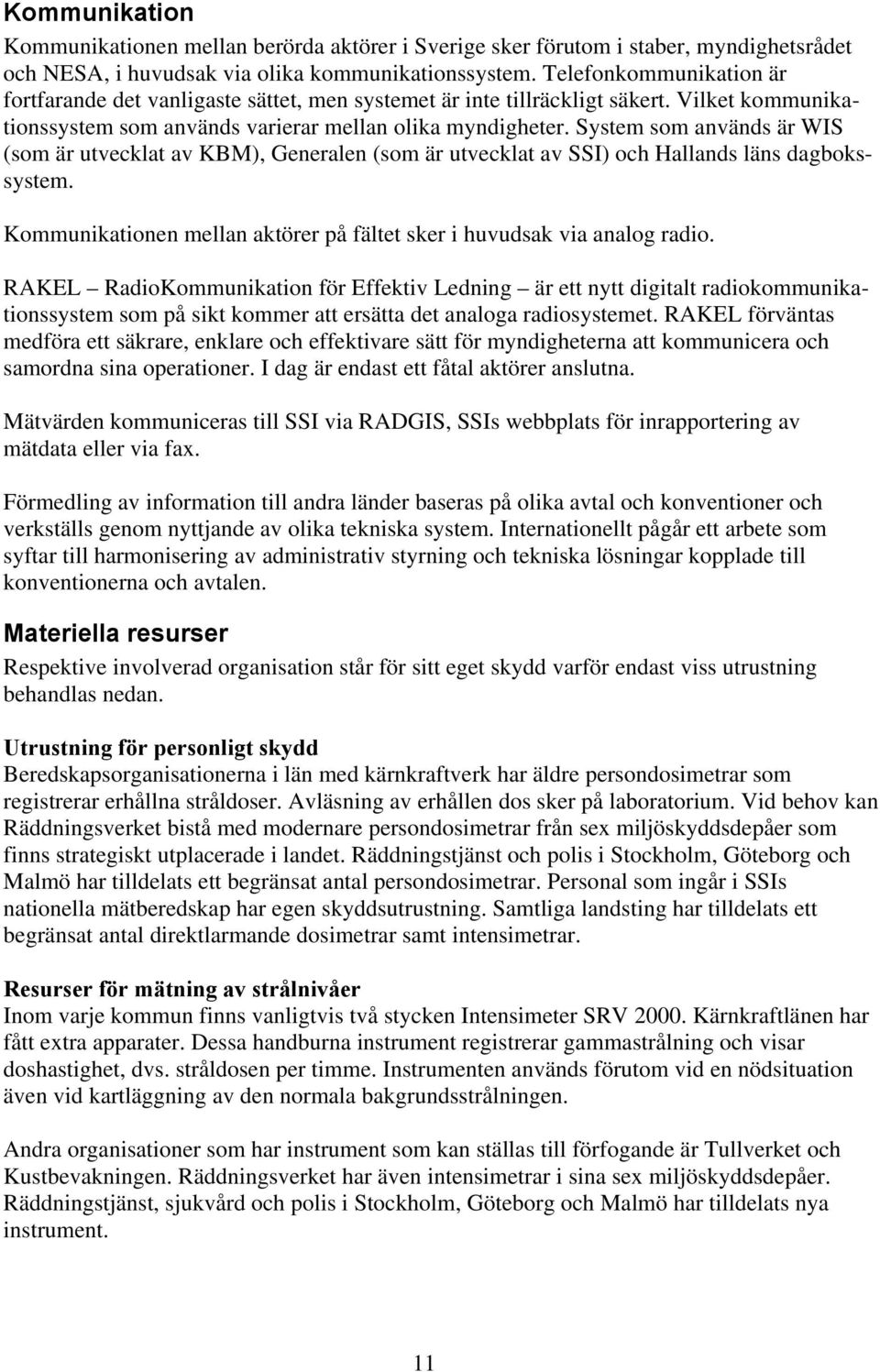 Kommunikation

Kommunikationen mellan berörda aktörer i Sverige sker förutom i staber, myndighetsrådet och NESA, i huvudsak via olika kommunikationssystem. Telefonkommunikation är fortfarande det vanligaste sättet, men systemet är inte tillräckligt säkert. Vilket kommunikationssystem som används varierar mellan olika myndigheter. System som används är WIS (som är utvecklat av KBM), Generalen (som är utvecklat av SSI) och Hallands läns dagbokssystem.

Kommunikationen mellan aktörer på fältet sker i huvudsak via analog radio.

RAKEL – RadioKommunikation för Effektiv Ledning – är ett nytt digitalt radiokommunikationssystem som på sikt kommer att ersätta det analoga radiosystemet. RAKEL förväntas medföra ett säkrare, enklare och effektivare sätt för myndigheterna att kommunicera och samordna sina operationer. I dag är endast ett fåtal aktörer anslutna.

Mätvärden kommuniceras till SSI via RADGIS, SSIs webbplats för inrapportering av mätdata eller via fax.

Förmedling av information till andra länder baseras på olika avtal och konventioner och verkställs genom nyttjande av olika tekniska system. Internationellt pågår ett arbete som syftar till harmonisering av administrativ styrning och tekniska lösningar kopplade till konventionerna och avtalen.

Materiella resurser

Respektive involverad organisation står för sitt eget skydd varför endast viss utrustning behandlas nedan.

Utrustning för personligt skydd

Beredskapsorganisationerna i län med kärnkraftverk har äldre persondosimetrar som registrerar erhållna stråldoser. Avläsning av erhållen dos sker på laboratorium. Vid behov kan Räddningsverket bistå med modernare persondosimetrar från sex miljöskyddsdepåer som finns strategiskt utplacerade i landet. Räddningstjänst och polis i Stockholm, Göteborg och Malmö har tilldelats ett begränsat antal persondosimetrar. Personal som ingår i SSIs nationella mätberedskap har egen skyddsutrustning. Samtliga landsting har tilldelats ett begränsat antal direktlarmande dosimetrar samt intensimetrar.

Resurser för mätning av strålnivåer

Inom varje kommun finns vanligtvis två stycken Intensimeter SRV 2000. Kärnkraftlänen har fått extra apparater. Dessa handburna instrument registrerar gammastrålning och visar doshastighet, dvs. stråldosen per timme. Instrumenten används förutom vid en nödsituation även vid kartläggning av den normala bakgrundsstrålningen.

Andra organisationer som har instrument som kan ställas till förfogande är Tullverket och Kustbevakningen. Räddningsverket har även intensimetrar i sina sex miljöskyddsdepåer. Räddningstjänst, sjukvård och polis i Stockholm, Göteborg och Malmö har tilldelats nya instrument.

11